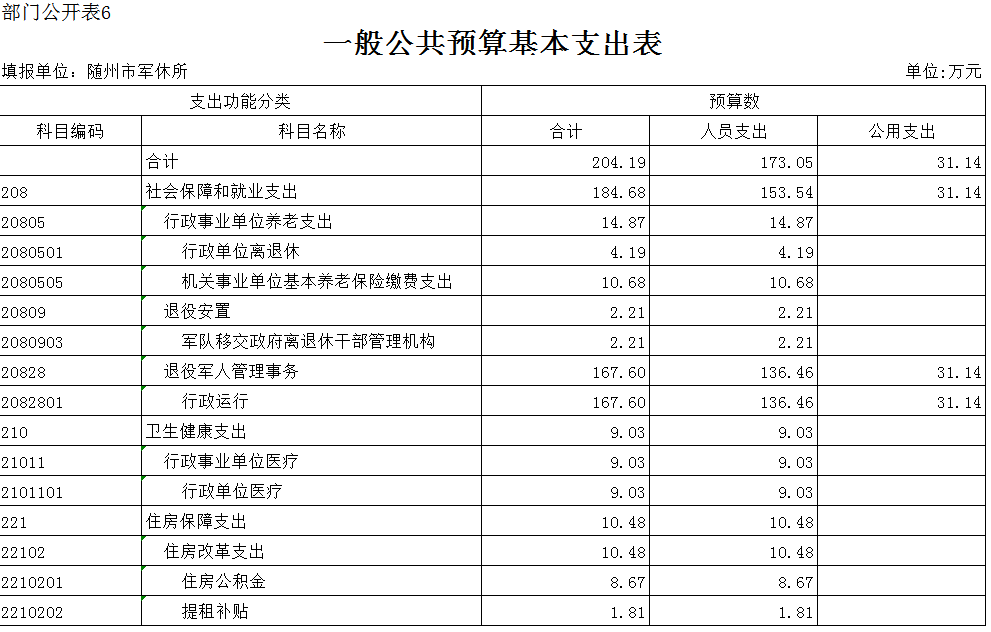 部门公开表6

一般公共预算基本支出表

填报单位：随州市军休所

单位:万元

| 支出功能分类 | | 预算数 | | |
|---|---|---|---|---|
| 科目编码 | 科目名称 | 合计 | 人员支出 | 公用支出 |
| | 合计 | 204.19 | 173.05 | 31.14 |
| 208 | 社会保障和就业支出 | 184.68 | 153.54 | 31.14 |
| 20805 | 行政事业单位养老支出 | 14.87 | 14.87 | |
| 2080501 | 行政单位离退休 | 4.19 | 4.19 | |
| 2080505 | 机关事业单位基本养老保险缴费支出 | 10.68 | 10.68 | |
| 20809 | 退役安置 | 2.21 | 2.21 | |
| 2080903 | 军队移交政府离退休干部管理机构 | 2.21 | 2.21 | |
| 20828 | 退役军人管理事务 | 167.60 | 136.46 | 31.14 |
| 2082801 | 行政运行 | 167.60 | 136.46 | 31.14 |
| 210 | 卫生健康支出 | 9.03 | 9.03 | |
| 21011 | 行政事业单位医疗 | 9.03 | 9.03 | |
| 2101101 | 行政单位医疗 | 9.03 | 9.03 | |
| 221 | 住房保障支出 | 10.48 | 10.48 | |
| 22102 | 住房改革支出 | 10.48 | 10.48 | |
| 2210201 | 住房公积金 | 8.67 | 8.67 | |
| 2210202 | 提租补贴 | 1.81 | 1.81 | |